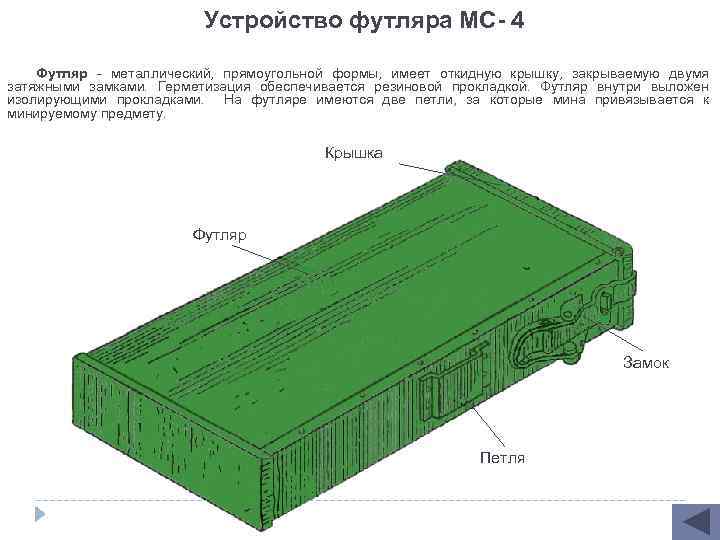 Устройство футляра МС- 4

Футляр - металлический, прямоугольной формы, имеет откидную крышку, закрываемую двумя затяжными замками. Герметизация обеспечивается резиновой прокладкой. Футляр внутри выложен изолирующими прокладками. На футляре имеются две петли, за которые мина привязывается к минируемому предмету.

Крышка

Футляр

Замок

Петля